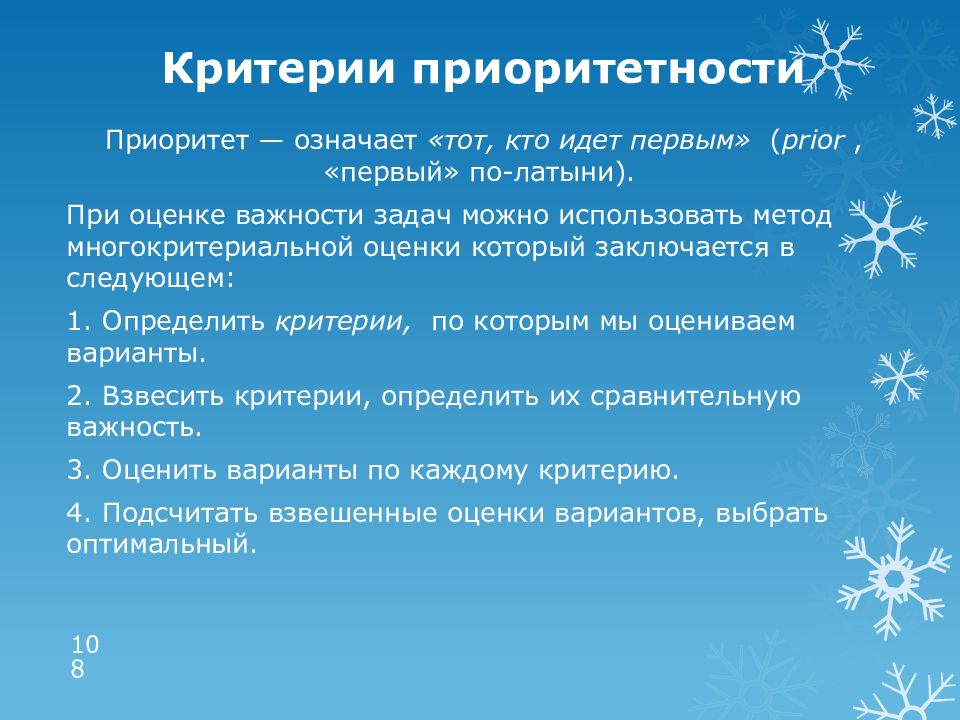 Критерии приоритетности

Приоритет — означает «тот, кто идет первым» (prior , «первый» по-латыни).

При оценке важности задач можно использовать метод многокритериальной оценки который заключается в следующем:

1. Определить критерии, по которым мы оцениваем варианты.

2. Взвесить критерии, определить их сравнительную важность.

3. Оценить варианты по каждому критерию.

4. Подсчитать взвешенные оценки вариантов, выбрать оптимальный.

108